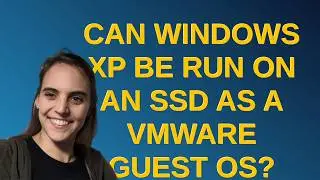 CAN WINDOWS XP BE RUN ON AN SSD AS A VMWARE GUEST OS?